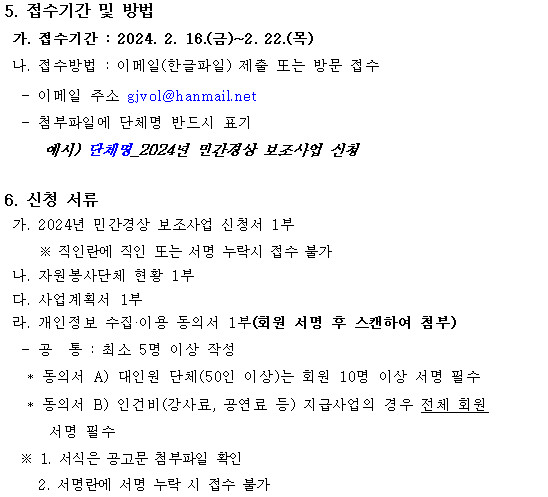 5. 접수기간 및 방법

가. 접수기간 : 2024. 2. 16.(금)~2. 22.(목)

나. 접수방법 : 이메일(한글파일) 제출 또는 방문 접수

- 이메일 주소 gjvol@hanmail.net

- 첨부파일에 단체명 반드시 표기

예시) 단체명_2024년 민간경상 보조사업 신청

6. 신청 서류

가. 2024년 민간경상 보조사업 신청서 1부

※ 직인란에 직인 또는 서명 누락시 접수 불가

나. 자원봉사단체 현황 1부

다. 사업계획서 1부

라. 개인정보 수집·이용 동의서 1부(회원 서명 후 스캔하여 첨부)

- 공 통 : 최소 5명 이상 작성

* 동의서 A) 대인원 단체(50인 이상)는 회원 10명 이상 서명 필수

* 동의서 B) 인건비(강사료, 공연료 등) 지급사업의 경우 전체 회원 서명 필수

※ 1. 서식은 공고문 첨부파일 확인

2. 서명란에 서명 누락 시 접수 불가